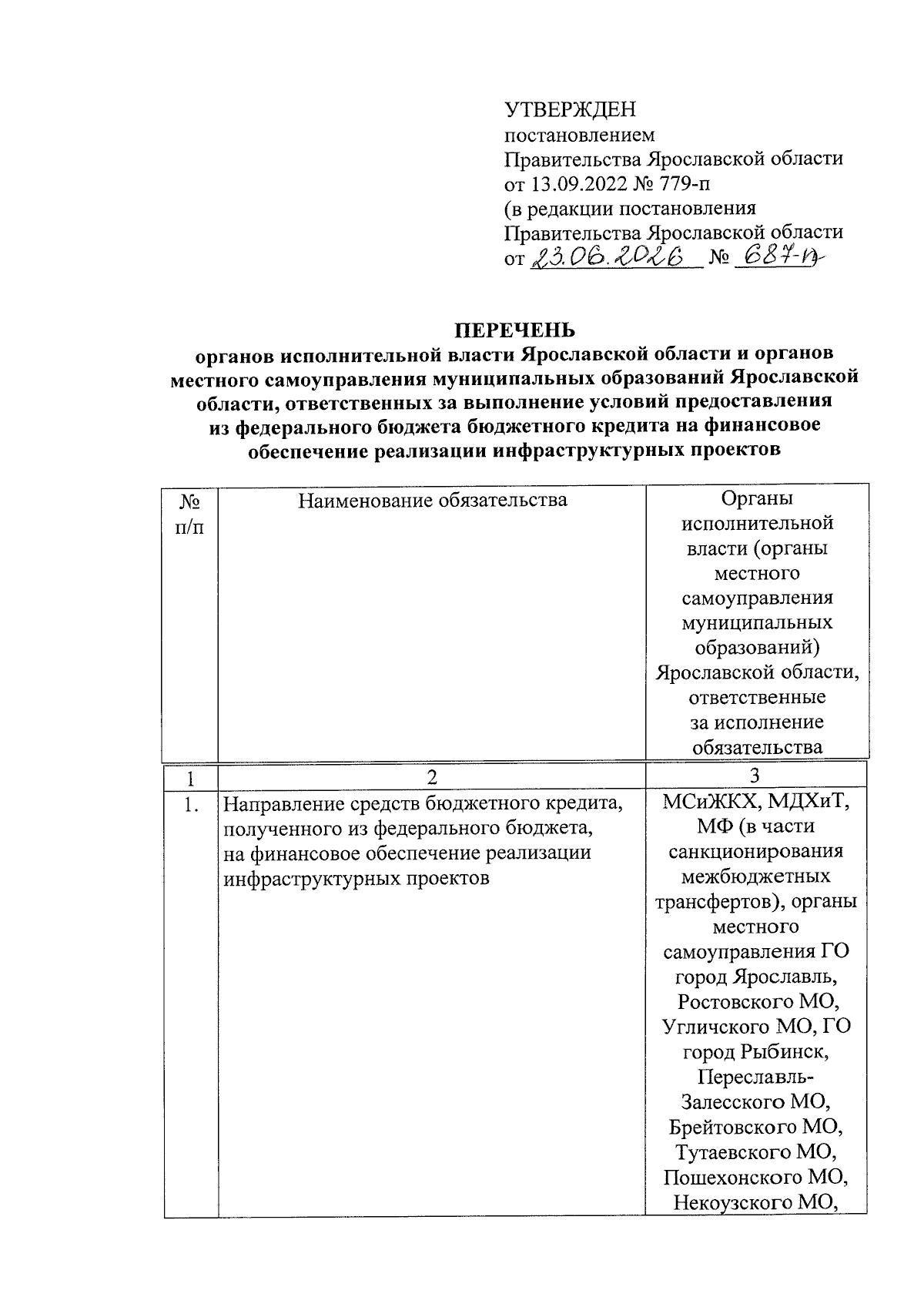 УТВЕРЖДЕН
постановлением
Правительства Ярославской области
от 13.09.2022 № 779-п
(в редакции постановления
Правительства Ярославской области
от 23.06.2026 № 687-п

ПЕРЕЧЕНЬ
органов исполнительной власти Ярославской области и органов местного самоуправления муниципальных образований Ярославской области, ответственных за выполнение условий предоставления из федерального бюджета бюджетного кредита на финансовое обеспечение реализации инфраструктурных проектов

| № п/п | Наименование обязательства | Органы исполнительной власти (органы местного самоуправления муниципальных образований) Ярославской области, ответственные за исполнение обязательства |
|---|---|---|
| 1 | 2 | 3 |
| 1. | Направление средств бюджетного кредита, полученного из федерального бюджета, на финансовое обеспечение реализации инфраструктурных проектов | МСиЖКХ, МДХиТ, МФ (в части санкционирования межбюджетных трансфертов), органы местного самоуправления ГО город Ярославль, Ростовского МО, Угличского МО, ГО город Рыбинск, Переславль-Залесского МО, Брейтовского МО, Тутаевского МО, Пошехонского МО, Некоузского МО, |